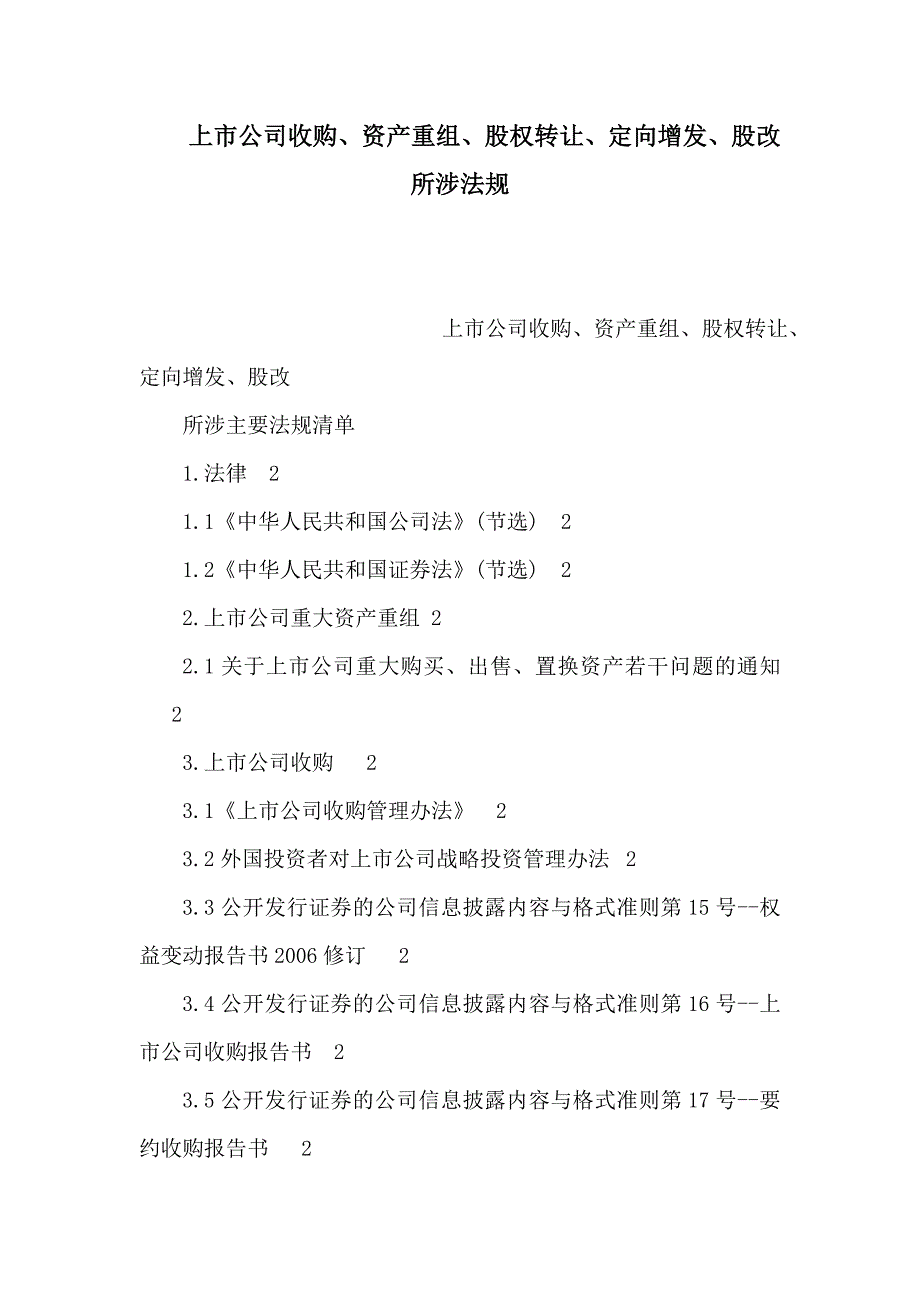 上市公司收购、资产重组、股权转让、定向增发、股改所涉法规

上市公司收购、资产重组、股权转让、定向增发、股改

所涉主要法规清单

1.法律 2

1.1《中华人民共和国公司法》(节选) 2

1.2《中华人民共和国证券法》(节选) 2

2.上市公司重大资产重组 2

2.1 关于上市公司重大购买、出售、置换资产若干问题的通知 2

3.上市公司收购 2

3.1《上市公司收购管理办法》 2

3.2 外国投资者对上市公司战略投资管理办法 2

3.3 公开发行证券的公司信息披露内容与格式准则第 15 号--权益变动报告书 2006 修订 2

3.4 公开发行证券的公司信息披露内容与格式准则第 16 号--上市公司收购报告书 2

3.5 公开发行证券的公司信息披露内容与格式准则第 17 号--要约收购报告书 2